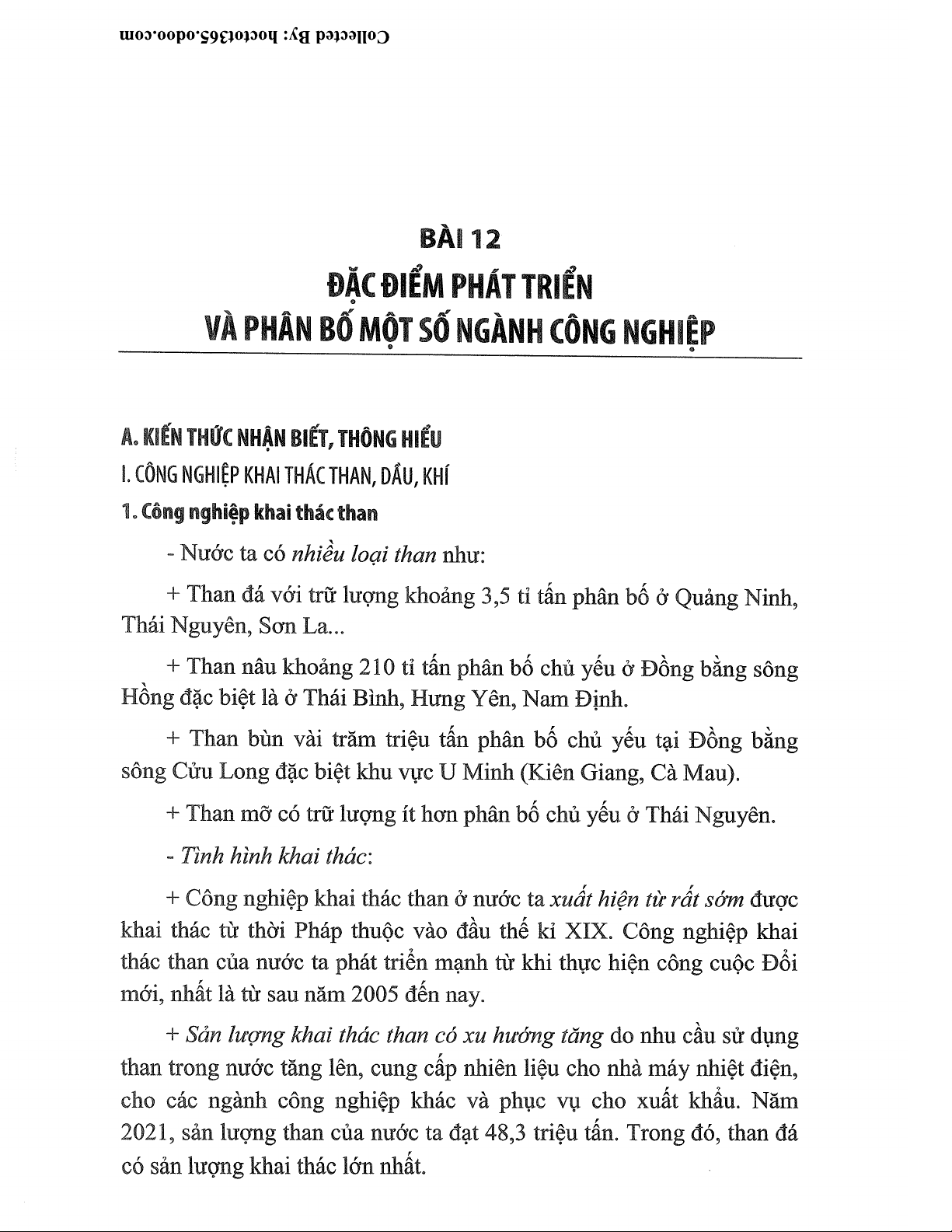 Collected By: hoctot365.odoo.com

BÀI 12
ĐẶC ĐIỂM PHÁT TRIỂN VÀ PHÂN BỐ MỘT SỐ NGÀNH CÔNG NGHIỆP

A. KIẾN THỨC NHẬN BIẾT, THÔNG HIỂU

I. CÔNG NGHIỆP KHAI THÁC THAN, DẦU, KHÍ

1. Công nghiệp khai thác than

- Nước ta có nhiều loại than như:

+ Than đá với trữ lượng khoảng 3,5 tỉ tấn phân bố ở Quảng Ninh, Thái Nguyên, Sơn La...

+ Than nâu khoảng 210 tỉ tấn phân bố chủ yếu ở Đồng bằng sông Hồng đặc biệt là ở Thái Bình, Hưng Yên, Nam Định.

+ Than bùn vài trăm triệu tấn phân bố chủ yếu tại Đồng bằng sông Cửu Long đặc biệt khu vực U Minh (Kiên Giang, Cà Mau).

+ Than mỡ có trữ lượng ít hơn phân bố chủ yếu ở Thái Nguyên.

- Tình hình khai thác:

+ Công nghiệp khai thác than ở nước ta xuất hiện từ rất sớm được khai thác từ thời Pháp thuộc vào đầu thế kỉ XIX. Công nghiệp khai thác than của nước ta phát triển mạnh từ khi thực hiện công cuộc Đổi mới, nhất là từ sau năm 2005 đến nay.

+ Sản lượng khai thác than có xu hướng tăng do nhu cầu sử dụng than trong nước tăng lên, cung cấp nhiên liệu cho nhà máy nhiệt điện, cho các ngành công nghiệp khác và phục vụ cho xuất khẩu. Năm 2021, sản lượng than của nước ta đạt 48,3 triệu tấn. Trong đó, than đá có sản lượng khai thác lớn nhất.